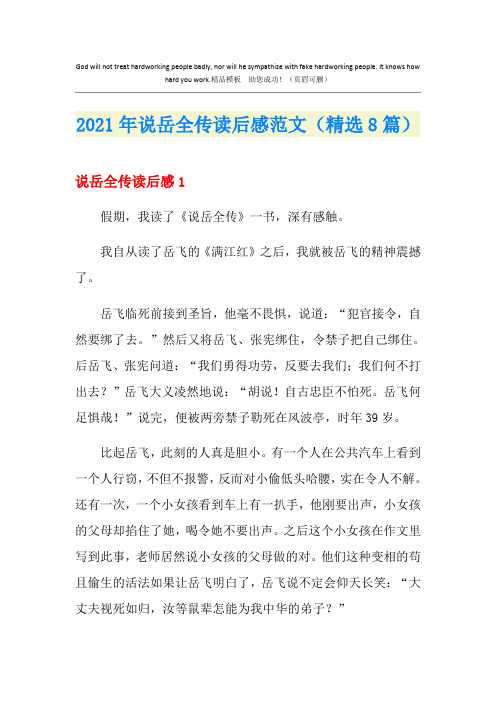 God will not treat hardworking people badly, nor will he sympathize with fake hardworking people. It knows how hard you work.精品模板 助您成功！（页眉可删）

2021年说岳全传读后感范文（精选8篇）

说岳全传读后感1

假期，我读了《说岳全传》一书，深有感触。

我自从读了岳飞的《满江红》之后，我就被岳飞的精神震撼了。

岳飞临死前接到圣旨，他毫不畏惧，说道：“犯官接令，自然要绑了去。”然后又将岳飞、张宪绑住，令禁子把自己绑住。后岳飞、张宪问道：“我们勇得功劳，反要去我们；我们何不打出去？”岳飞大义凌然地说：“胡说！自古忠臣不怕死。岳飞何足惧哉！”说完，便被两旁禁子勒死在风波亭，时年39岁。

比起岳飞，此刻的人真是胆小。有一个人在公共汽车上看到一个人行窃，不但不报警，反而对小偷低头哈腰，实在令人不解。还有一次，一个小女孩看到车上有一扒手，他刚要出声，小女孩的父母却掐住了她，喝令她不要出声。之后这个小女孩在作文里写到此事，老师居然说小女孩的父母做的对。他们这种变相的苟且偷生的活法如果让岳飞明白了，岳飞说不定会仰天长笑：“大丈夫视死如归，汝等鼠辈怎能为我中华的弟子？”